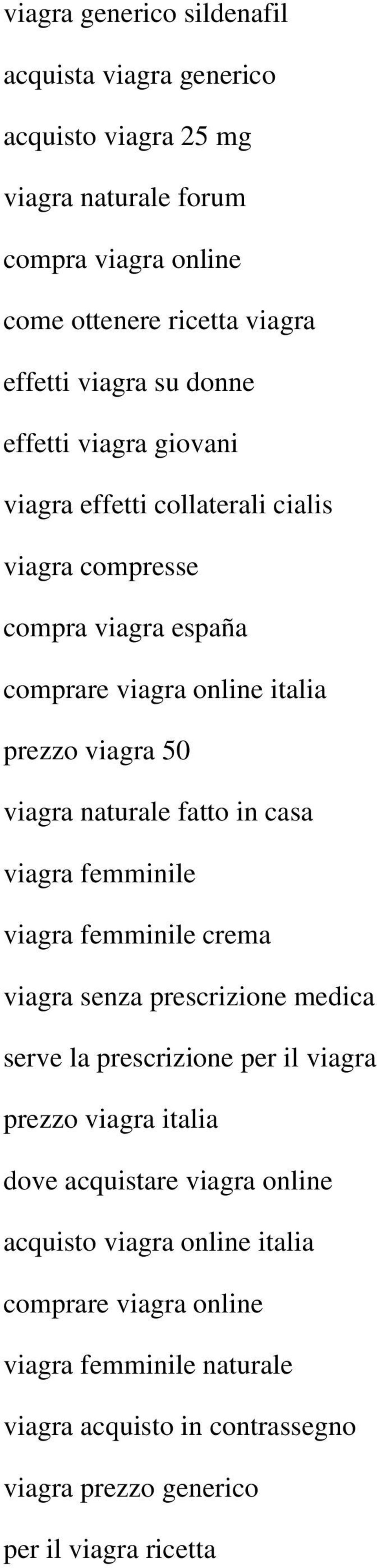 viagra generico sildenafil

acquista viagra generico

acquisto viagra 25 mg

viagra naturale forum

compra viagra online

come ottenere ricetta viagra

effetti viagra su donne

effetti viagra giovani

viagra effetti collaterali cialis

viagra compresse

compra viagra españa

comprare viagra online italia

prezzo viagra 50

viagra naturale fatto in casa

viagra femminile

viagra femminile crema

viagra senza prescrizione medica

serve la prescrizione per il viagra

prezzo viagra italia

dove acquistare viagra online

acquisto viagra online italia

comprare viagra online

viagra femminile naturale

viagra acquisto in contrassegno

viagra prezzo generico

per il viagra ricetta